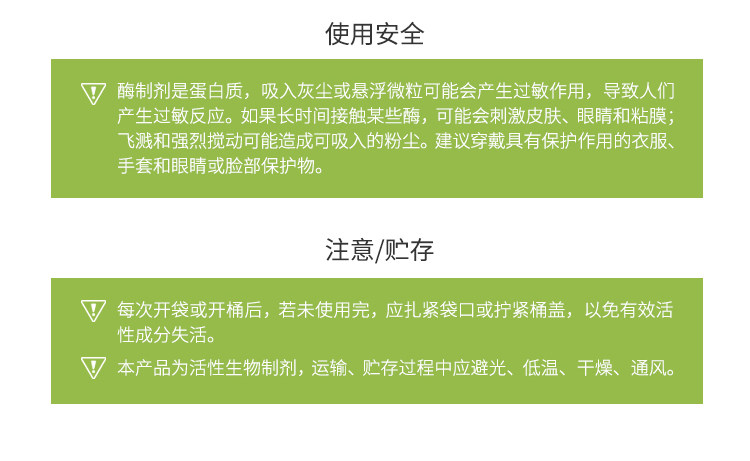 使用安全

酶制剂是蛋白质，吸入灰尘或悬浮微粒可能会产生过敏作用，导致人们产生过敏反应。如果长时间接触某些酶，可能会刺激皮肤、眼睛和粘膜；飞溅和强烈搅动可能造成可吸入的粉尘。建议穿戴具有保护作用的衣服、手套和眼睛或脸部保护物。

注意/贮存

每次开袋或开桶后，若未使用完，应扎紧袋口或拧紧桶盖，以免有效活性成分失活。

本产品为活性生物制剂，运输、贮存过程中应避光、低温、干燥、通风。